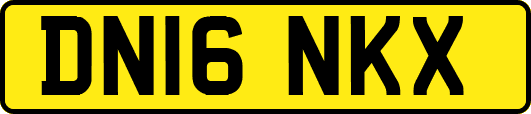 DN16 NKX